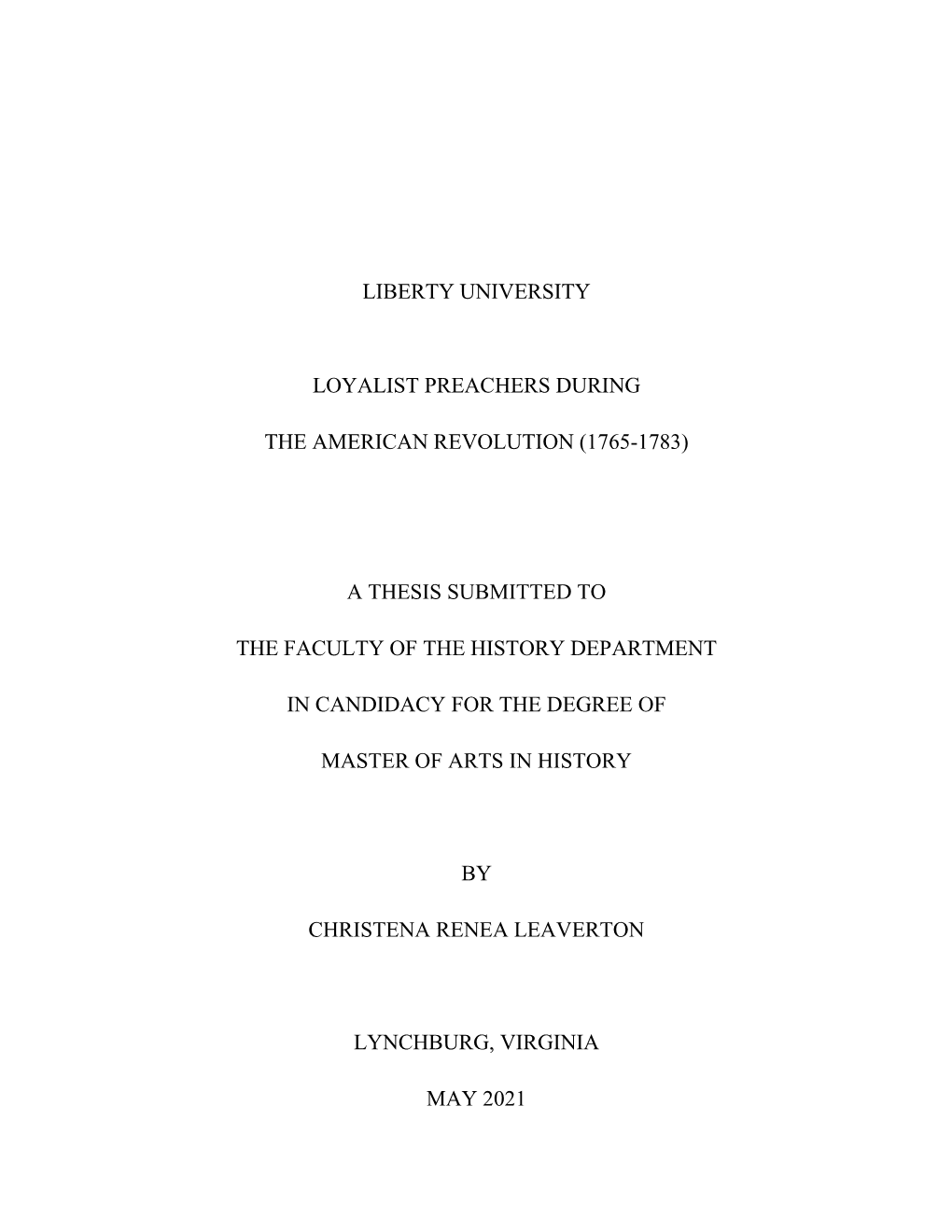 LIBERTY UNIVERSITY

LOYALIST PREACHERS DURING

THE AMERICAN REVOLUTION (1765-1783)

A THESIS SUBMITTED TO

THE FACULTY OF THE HISTORY DEPARTMENT

IN CANDIDACY FOR THE DEGREE OF

MASTER OF ARTS IN HISTORY

BY

CHRISTENA RENEA LEAVERTON

LYNCHBURG, VIRGINIA

MAY 2021